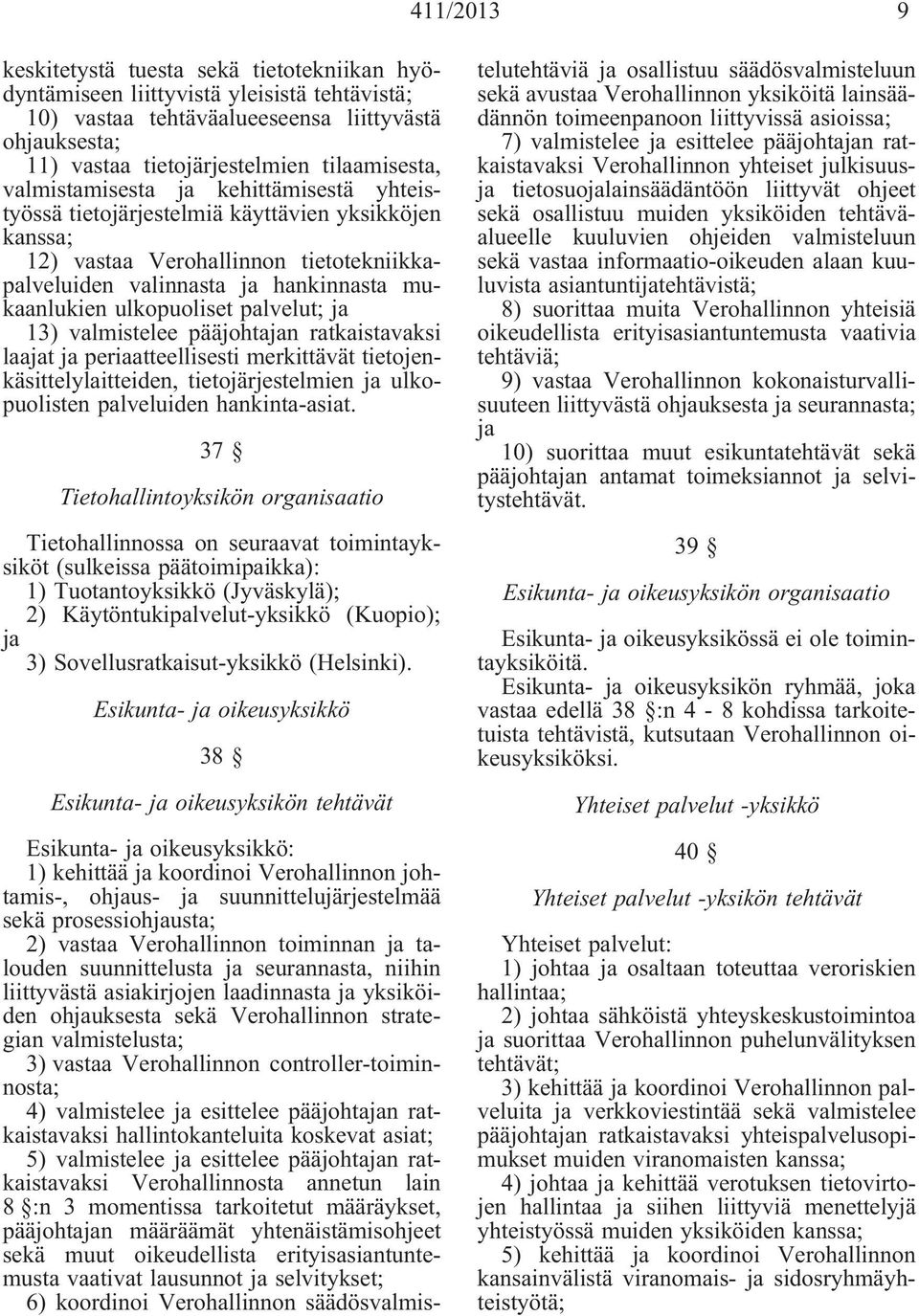 411/2013 9

keskitetystä tuesta sekä tietotekniikan hyödyntämiseen liittyvistä yleisistä tehtävistä;

10) vastaa tehtäväalueeseensa liittyvästä ohjauksesta;

11) vastaa tietojärjestelmien tilaamisesta, valmistamisesta ja kehittämisestä yhteistyössä tietojärjestelmiä käyttävien yksikköjen kanssa;

12) vastaa Verohallinnon tietotekniikkapalveluiden valinnasta ja hankinnasta mukaanlukien ulkopuoliset palvelut; ja

13) valmistelee pääjohtajan ratkaistavaksi laajat ja periaatteellisesti merkittävät tietojenkäsittelylaitteiden, tietojärjestelmien ja ulkopuolisten palveluiden hankinta-asiat.

37 §

Tietohallintoyksikön organisaatio

Tietohallinnossa on seuraavat toimintayksiköt (sulkeissa päätoimipaikka):

1) Tuotantoyksikkö (Jyväskylä);

2) Käytöntukipalvelut-yksikkö (Kuopio); ja

3) Sovellusratkaisut-yksikkö (Helsinki).

Esikunta- ja oikeusyksikkö

38 §

Esikunta- ja oikeusyksikön tehtävät

Esikunta- ja oikeusyksikkö:

1) kehittää ja koordinoi Verohallinnon johtamis-, ohjaus- ja suunnittelujärjestelmää sekä prosessiohjausta;

2) vastaa Verohallinnon toiminnan ja talouden suunnittelusta ja seurannasta, niihin liittyvästä asiakirjojen laadinnasta ja yksiköiden ohjauksesta sekä Verohallinnon strategian valmistelusta;

3) vastaa Verohallinnon controller-toiminnosta;

4) valmistelee ja esittelee pääjohtajan ratkaistavaksi hallintokanteluita koskevat asiat;

5) valmistelee ja esittelee pääjohtajan ratkaistavaksi Verohallinnosta annetun lain 8 §:n 3 momentissa tarkoitetut määräykset, pääjohtajan määräämät yhtenäistämisohjeet sekä muut oikeudellista erityisasiantuntemusta vaativat lausunnot ja selvitykset;

6) koordinoi Verohallinnon säädösvalmistelutehtäviä ja osallistuu säädösvalmisteluun sekä avustaa Verohallinnon yksiköitä lainsäädännön toimeenpanoon liittyvissä asioissa;

7) valmistelee ja esittelee pääjohtajan ratkaistavaksi Verohallinnon yhteiset julkisuus- ja tietosuojalainsäädäntöön liittyvät ohjeet sekä osallistuu muiden yksiköiden tehtäväalueelle kuuluvien ohjeiden valmisteluun sekä vastaa informaatio-oikeuden alaan kuuluvista asiantuntijatehtävistä;

8) suorittaa muita Verohallinnon yhteisiä oikeudellista erityisasiantuntemusta vaativia tehtäviä;

9) vastaa Verohallinnon kokonaisturvallisuuteen liittyvästä ohjauksesta ja seurannasta; ja

10) suorittaa muut esikuntatehtävät sekä pääjohtajan antamat toimeksiannot ja selvitystehtävät.

39 §

Esikunta- ja oikeusyksikön organisaatio

Esikunta- ja oikeusyksikössä ei ole toimintayksiköitä.

Esikunta- ja oikeusyksikön ryhmää, joka vastaa edellä 38 §:n 4 - 8 kohdissa tarkoitetuista tehtävistä, kutsutaan Verohallinnon oikeusyksiköksi.

Yhteiset palvelut -yksikkö

40 §

Yhteiset palvelut -yksikön tehtävät

Yhteiset palvelut:

1) johtaa ja osaltaan toteuttaa veroriskien hallintaa;

2) johtaa sähköistä yhteyskeskustoimintoa ja suorittaa Verohallinnon puhelunvälityksen tehtävät;

3) kehittää ja koordinoi Verohallinnon palveluita ja verkkoviestintää sekä valmistelee pääjohtajan ratkaistavaksi yhteispalvelusopimukset muiden viranomaisten kanssa;

4) johtaa ja kehittää verotuksen tietovirtojen hallintaa ja siihen liittyviä menettelyjä yhteistyössä muiden yksiköiden kanssa;

5) kehittää ja koordinoi Verohallinnon kansainvälistä viranomais- ja sidosryhmäyhteistyötä;